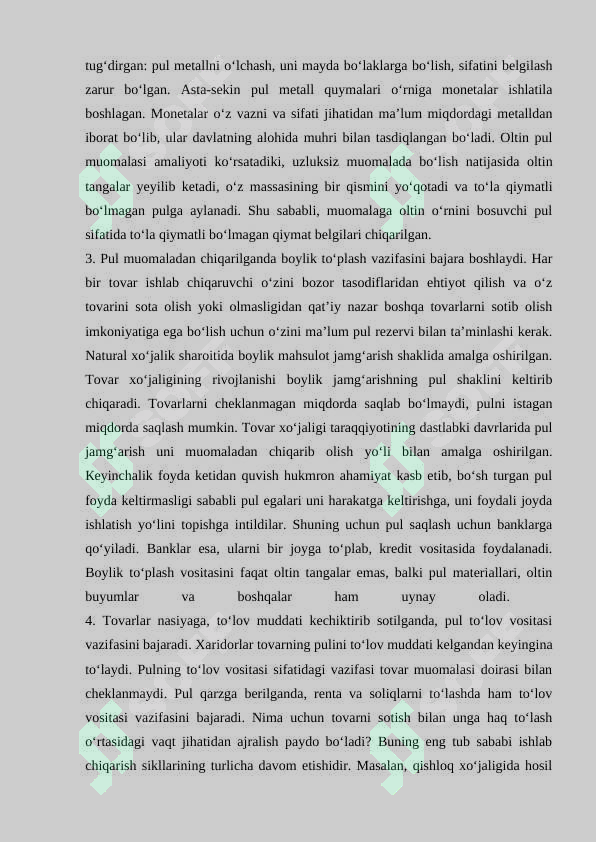 tug'dirgan: pul metallni o'lchash, uni mayda bo'laklarga bo'lish, sifatini belgilash zarur bo'lgan. Asta-sekin pul metall quymalari o'rniga monetalar ishlatila boshlagan. Monetalar o'z vazni va sifati jihatidan ma'lum miqdordagi metalldan iborat bo'lib, ular davlatning alohida muhri bilan tasdiqlangan bo'ladi. Oltin pul muomalasi amaliyoti ko'rsatadiki, uzluksiz muomalada bo'lish natijasida oltin tangalar yeyilib ketadi, o'z massasining bir qismini yo'qotadi va to'la qiymatli bo'lmagan pulga aylanadi. Shu sababli, muomalaga oltin o'rnini bosuvchi pul sifatida to'la qiymatli bo'lmagan qiymat belgilari chiqarilgan.

3. Pul muomaladan chiqarilganda boylik to'plash vazifasini bajara boshlaydi. Har bir tovar ishlab chiqaruvchi o'zini bozor tasodiflaridan ehtiyot qilish va o'z tovarini sota olish yoki olmasligidan qat'iy nazar boshqa tovarlarni sotib olish imkoniyatiga ega bo'lish uchun o'zini ma'lum pul rezervi bilan ta'minlashi kerak. Natural xo'jalik sharoitida boylik mahsulot jamg'arish shaklida amalga oshirilgan. Tovar xo'jaligining rivojlanishi boylik jamg'arishning pul shaklini keltirib chiqaradi. Tovarlarni cheklanmagan miqdorda saqlab bo'lmaydi, pulni istagan miqdorda saqlash mumkin. Tovar xo'jaligi taraqqiyotining dastlabki davrlarida pul jamg'arish uni muomaladan chiqarib olish yo'li bilan amalga oshirilgan. Keyinchalik foyda ketidan quvish hukmron ahamiyat kasb etib, bo'sh turgan pul foyda keltirmasligi sababli pul egalari uni harakatga keltirishga, uni foydali joyda ishlatish yo'lini topishga intildilar. Shuning uchun pul saqlash uchun banklarga qo'yiladi. Banklar esa, ularni bir joyga to'plab, kredit vositasida foydalanadi. Boylik to'plash vositasini faqat oltin tangalar emas, balki pul materiallari, oltin buyumlar va boshqalar ham uynay oladi.

4. Tovarlar nasiyaga, to'lov muddati kechiktirib sotilganda, pul to'lov vositasi vazifasini bajaradi. Xaridorlar tovarning pulini to'lov muddati kelgandan keyingina to'laydi. Pulning to'lov vositasi sifatidagi vazifasi tovar muomalasi doirasi bilan cheklanmaydi. Pul qarzga berilganda, renta va soliqlarni to'lashda ham to'lov vositasi vazifasini bajaradi. Nima uchun tovarni sotish bilan unga haq to'lash o'rtasidagi vaqt jihatidan ajralish paydo bo'ladi? Buning eng tub sababi ishlab chiqarish sikllarining turlicha davom etishidir. Masalan, qishloq xo'jaligida hosil